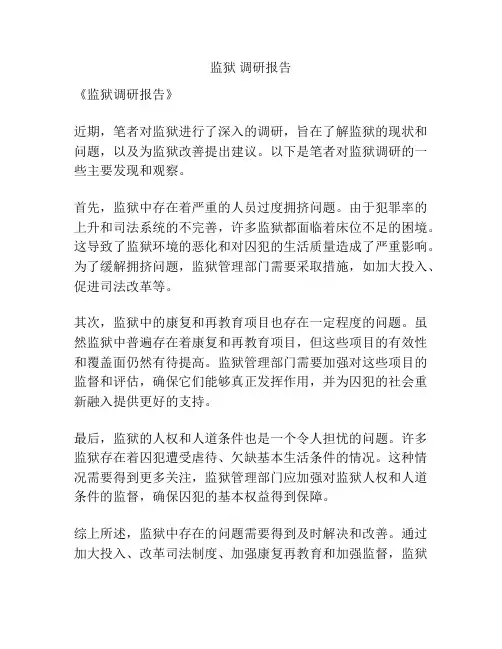 监狱 调研报告

《监狱调研报告》

近期，笔者对监狱进行了深入的调研，旨在了解监狱的现状和问题，以及为监狱改善提出建议。以下是笔者对监狱调研的一些主要发现和观察。

首先，监狱中存在着严重的人员过度拥挤问题。由于犯罪率的上升和司法系统的不完善，许多监狱都面临着床位不足的困境。这导致了监狱环境的恶化和对囚犯的生活质量造成了严重影响。为了缓解拥挤问题，监狱管理部门需要采取措施，如加大投入、促进司法改革等。

其次，监狱中的康复和再教育项目也存在一定程度的问题。虽然监狱中普遍存在着康复和再教育项目，但这些项目的有效性和覆盖面仍然有待提高。监狱管理部门需要加强对这些项目的监督和评估，确保它们能够真正发挥作用，并为囚犯的社会重新融入提供更好的支持。

最后，监狱的人权和人道条件也是一个令人担忧的问题。许多监狱存在着囚犯遭受虐待、欠缺基本生活条件的情况。这种情况需要得到更多关注，监狱管理部门应加强对监狱人权和人道条件的监督，确保囚犯的基本权益得到保障。

综上所述，监狱中存在的问题需要得到及时解决和改善。通过加大投入、改革司法制度、加强康复再教育和加强监督，监狱